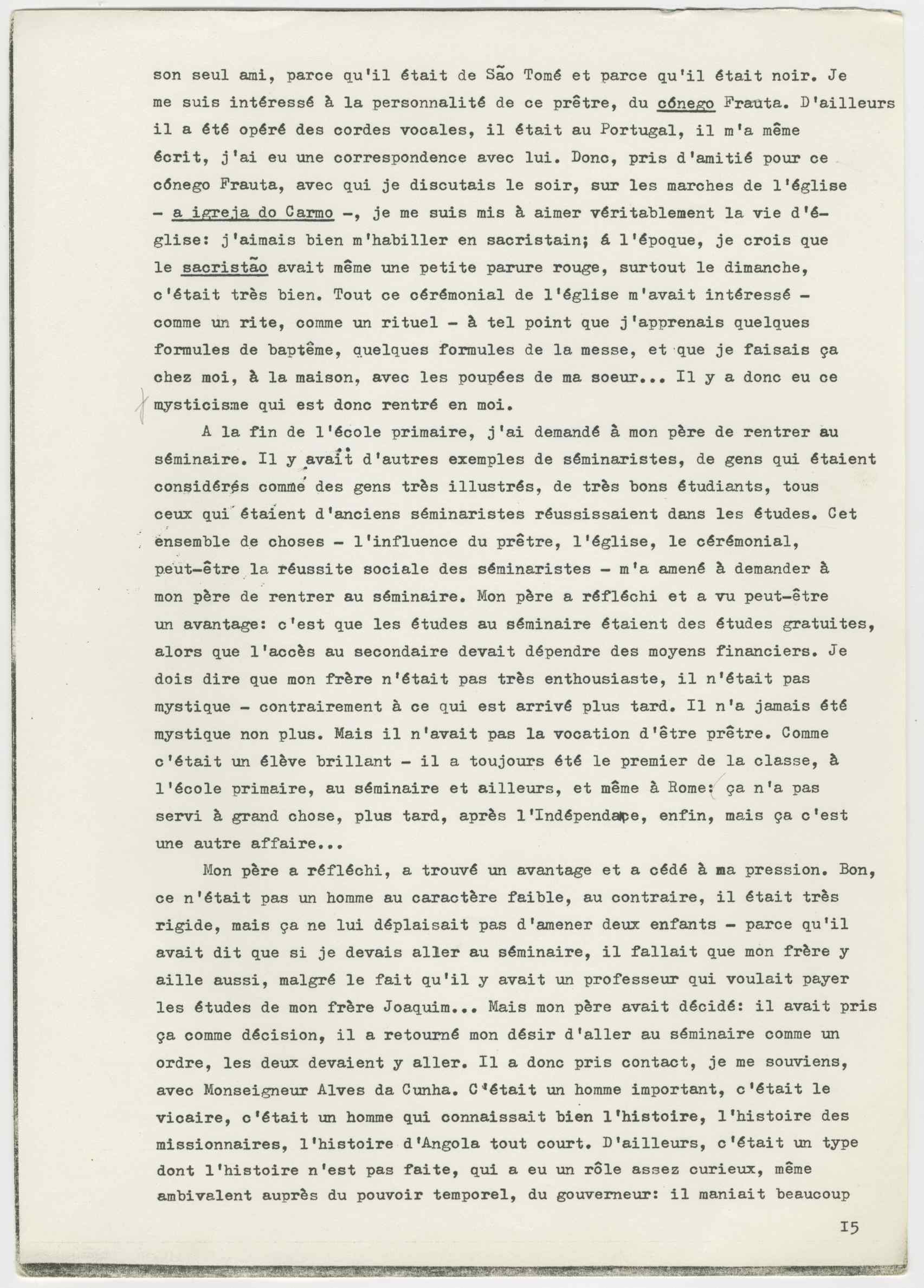 son seul ami, parce qu'il était de São Tomé et parce qu'il était noir. Je me suis intéressé à la personnalité de ce prêtre, du cónego Frauta. D'ailleurs il a été opéré des cordes vocales, il était au Portugal, il m'a même écrit, j'ai eu une correspondence avec lui. Donc, pris d'amitié pour ce cónego Frauta, avec qui je discutais le soir, sur les marches de l'église – a igreja do Carmo –, je me suis mis à aimer véritablement la vie d'église: j'aimais bien m'habiller en sacristain; á l'époque, je crois que le sacristão avait même une petite parure rouge, surtout le dimanche, c'était très bien. Tout ce cérémonial de l'église m'avait intéressé – comme un rite, comme un rituel – à tel point que j'apprenais quelques formules de baptême, quelques formules de la messe, et que je faisais ça chez moi, à la maison, avec les poupées de ma soeur... Il y a donc eu ce mysticisme qui est donc rentré en moi.

A la fin de l'école primaire, j'ai demandé à mon père de rentrer au séminaire. Il y avait d'autres exemples de séminaristes, de gens qui étaient considérés comme des gens très illustrés, de très bons étudiants, tous ceux qui étaient d'anciens séminaristes réussissaient dans les études. Cet ensemble de choses – l'influence du prêtre, l'église, le cérémonial, peut-être la réussite sociale des séminaristes – m'a amené à demander à mon père de rentrer au séminaire. Mon père a réfléchi et a vu peut-être un avantage: c'est que les études au séminaire étaient des études gratuites, alors que l'accès au secondaire devait dépendre des moyens financiers. Je dois dire que mon frère n'était pas très enthousiaste, il n'était pas mystique – contrairement à ce qui est arrivé plus tard. Il n'a jamais été mystique non plus. Mais il n'avait pas la vocation d'être prêtre. Comme c'était un élève brillant – il a toujours été le premier de la classe, à l'école primaire, au séminaire et ailleurs, et même à Rome: ça n'a pas servi à grand chose, plus tard, après l'Indépendance, enfin, mais ça c'est une autre affaire...

Mon père a réfléchi, a trouvé un avantage et a cédé à ma pression. Bon, ce n'était pas un homme au caractère faible, au contraire, il était très rigide, mais ça ne lui déplaisait pas d'amener deux enfants – parce qu'il avait dit que si je devais aller au séminaire, il fallait que mon frère y aille aussi, malgré le fait qu'il y avait un professeur qui voulait payer les études de mon frère Joaquim... Mais mon père avait décidé: il avait pris ça comme décision, il a retourné mon désir d'aller au séminaire comme un ordre, les deux devaient y aller. Il a donc pris contact, je me souviens, avec Monseigneur Alves da Cunha. C'était un homme important, c'était le vicaire, c'était un homme qui connaissait bien l'histoire, l'histoire des missionnaires, l'histoire d'Angola tout court. D'ailleurs, c'était un type dont l'histoire n'est pas faite, qui a eu un rôle assez curieux, même ambivalent auprès du pouvoir temporel, du gouverneur: il maniait beaucoup

15